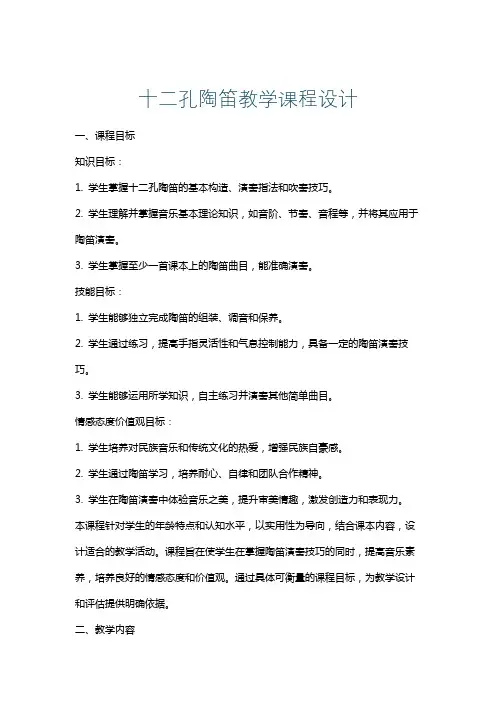 十二孔陶笛教学课程设计

一、课程目标

知识目标：

1. 学生掌握十二孔陶笛的基本构造、演奏指法和吹奏技巧。

2. 学生理解并掌握音乐基本理论知识，如音阶、节奏、音程等，并将其应用于陶笛演奏。

3. 学生掌握至少一首课本上的陶笛曲目，能准确演奏。

技能目标：

1. 学生能够独立完成陶笛的组装、调音和保养。

2. 学生通过练习，提高手指灵活性和气息控制能力，具备一定的陶笛演奏技巧。

3. 学生能够运用所学知识，自主练习并演奏其他简单曲目。

情感态度价值观目标：

1. 学生培养对民族音乐和传统文化的热爱，增强民族自豪感。

2. 学生通过陶笛学习，培养耐心、自律和团队合作精神。

3. 学生在陶笛演奏中体验音乐之美，提升审美情趣，激发创造力和表现力。

本课程针对学生的年龄特点和认知水平，以实用性为导向，结合课本内容，设计适合的教学活动。课程旨在使学生在掌握陶笛演奏技巧的同时，提高音乐素养，培养良好的情感态度和价值观。通过具体可衡量的课程目标，为教学设计和评估提供明确依据。

二、教学内容